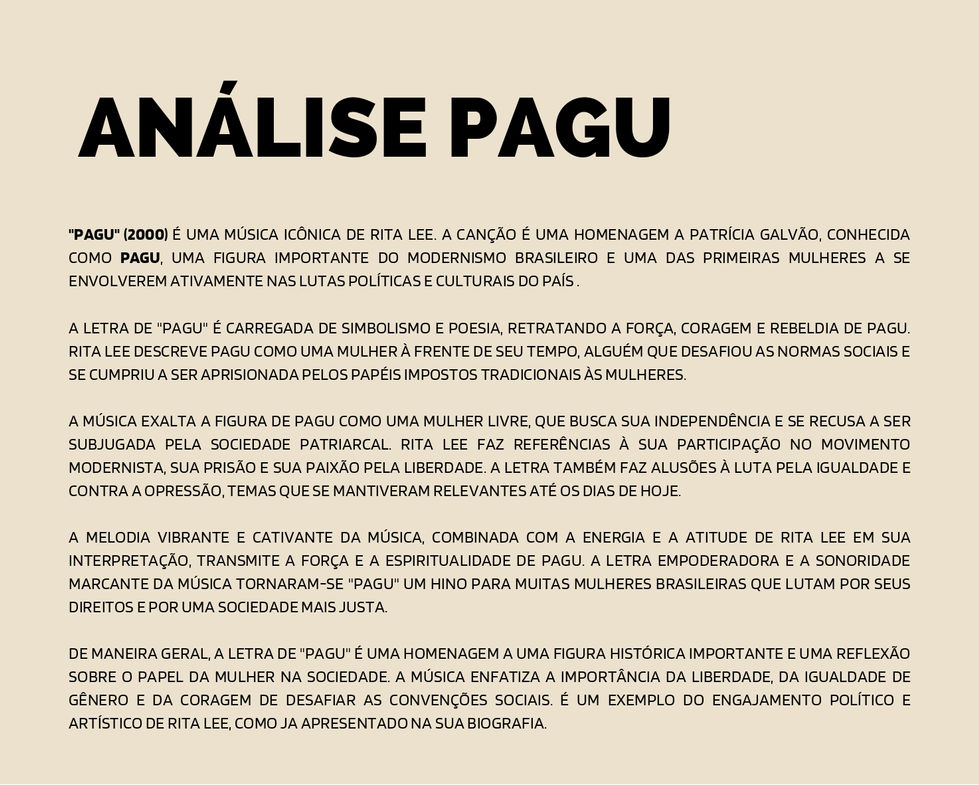 ANÁLISE PAGU

"PAGU" (2000) É UMA MÚSICA ICÔNICA DE RITA LEE. A CANÇÃO É UMA HOMENAGEM A PATRÍCIA GALVÃO, CONHECIDA COMO PAGU, UMA FIGURA IMPORTANTE DO MODERNISMO BRASILEIRO E UMA DAS PRIMEIRAS MULHERES A SE ENVOLVEREM ATIVAMENTE NAS LUTAS POLÍTICAS E CULTURAIS DO PAÍS .

A LETRA DE "PAGU" É CARREGADA DE SIMBOLISMO E POESIA, RETRATANDO A FORÇA, CORAGEM E REBELDIA DE PAGU. RITA LEE DESCREVE PAGU COMO UMA MULHER À FRENTE DE SEU TEMPO, ALGUÉM QUE DESAFIOU AS NORMAS SOCIAIS E SE CUMPRIU A SER APRISIONADA PELOS PAPÉIS IMPOSTOS TRADICIONAIS ÀS MULHERES.

A MÚSICA EXALTA A FIGURA DE PAGU COMO UMA MULHER LIVRE, QUE BUSCA SUA INDEPENDÊNCIA E SE RECUSA A SER SUBJUGADA PELA SOCIEDADE PATRIARCAL. RITA LEE FAZ REFERÊNCIAS À SUA PARTICIPAÇÃO NO MOVIMENTO MODERNISTA, SUA PRISÃO E SUA PAIXÃO PELA LIBERDADE. A LETRA TAMBÉM FAZ ALUSÕES À LUTA PELA IGUALDADE E CONTRA A OPRESSÃO, TEMAS QUE SE MANTIVERAM RELEVANTES ATÉ OS DIAS DE HOJE.

A MELODIA VIBRANTE E CATIVANTE DA MÚSICA, COMBINADA COM A ENERGIA E A ATITUDE DE RITA LEE EM SUA INTERPRETAÇÃO, TRANSMITE A FORÇA E A ESPIRITUALIDADE DE PAGU. A LETRA EMPODERADORA E A SONORIDADE MARCANTE DA MÚSICA TORNARAM-SE "PAGU" UM HINO PARA MUITAS MULHERES BRASILEIRAS QUE LUTAM POR SEUS DIREITOS E POR UMA SOCIEDADE MAIS JUSTA.

DE MANEIRA GERAL, A LETRA DE "PAGU" É UMA HOMENAGEM A UMA FIGURA HISTÓRICA IMPORTANTE E UMA REFLEXÃO SOBRE O PAPEL DA MULHER NA SOCIEDADE. A MÚSICA ENFATIZA A IMPORTÂNCIA DA LIBERDADE, DA IGUALDADE DE GÊNERO E DA CORAGEM DE DESAFIAR AS CONVENÇÕES SOCIAIS. É UM EXEMPLO DO ENGAJAMENTO POLÍTICO E ARTÍSTICO DE RITA LEE, COMO JA APRESENTADO NA SUA BIOGRAFIA.